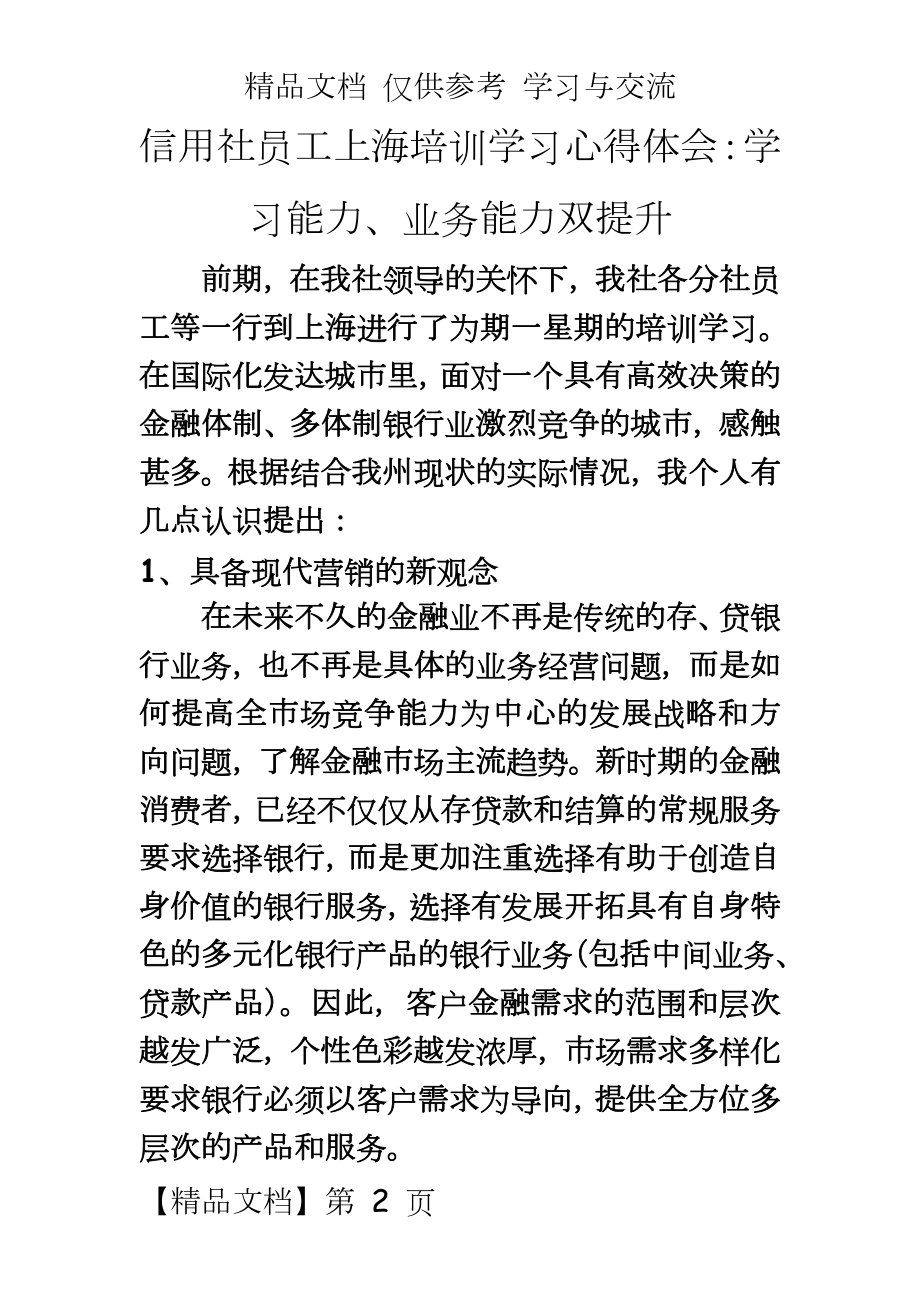 精品文档 仅供参考 学习与交流

信用社员工上海培训学习心得体会:学习能力、业务能力双提升

前期，在我社领导的关怀下，我社各分社员工等一行到上海进行了为期一星期的培训学习。在国际化发达城市里，面对一个具有高效决策的金融体制、多体制银行业激烈竞争的城市，感触甚多。根据结合我州现状的实际情况，我个人有几点认识提出：

1、具备现代营销的新观念

在未来不久的金融业不再是传统的存、贷银行业务，也不再是具体的业务经营问题，而是如何提高全市场竞争能力为中心的发展战略和方向问题，了解金融市场主流趋势。新时期的金融消费者，已经不仅仅从存贷款和结算的常规服务要求选择银行，而是更加注重选择有助于创造自身价值的银行服务，选择有发展开拓具有自身特色的多元化银行产品的银行业务(包括中间业务、贷款产品)。因此，客户金融需求的范围和层次越发广泛，个性色彩越发浓厚，市场需求多样化要求银行必须以客户需求为导向，提供全方位多层次的产品和服务。

【精品文档】第 2 页